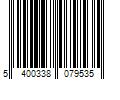 5 400338 079535